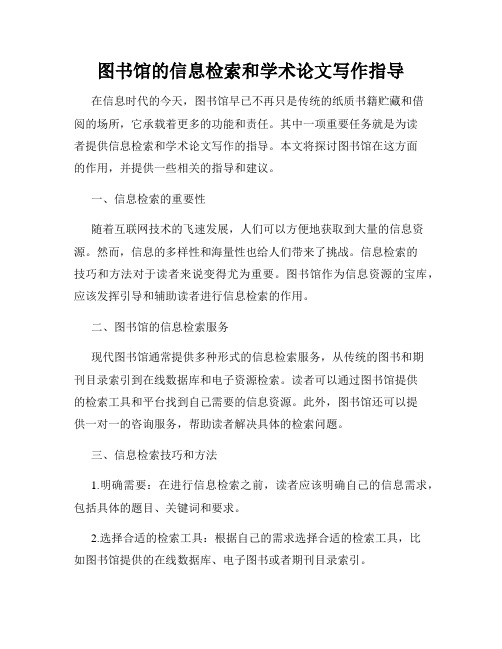 图书馆的信息检索和学术论文写作指导

在信息时代的今天，图书馆早已不再只是传统的纸质书籍贮藏和借阅的场所，它承载着更多的功能和责任。其中一项重要任务就是为读者提供信息检索和学术论文写作的指导。本文将探讨图书馆在这方面的作用，并提供一些相关的指导和建议。

一、信息检索的重要性

随着互联网技术的飞速发展，人们可以方便地获取到大量的信息资源。然而，信息的多样性和海量性也给人们带来了挑战。信息检索的技巧和方法对于读者来说变得尤为重要。图书馆作为信息资源的宝库，应该发挥引导和辅助读者进行信息检索的作用。

二、图书馆的信息检索服务

现代图书馆通常提供多种形式的信息检索服务，从传统的图书和期刊目录索引到在线数据库和电子资源检索。读者可以通过图书馆提供的检索工具和平台找到自己需要的信息资源。此外，图书馆还可以提供一对一的咨询服务，帮助读者解决具体的检索问题。

三、信息检索技巧和方法

1.明确需要：在进行信息检索之前，读者应该明确自己的信息需求，包括具体的题目、关键词和要求。

2.选择合适的检索工具：根据自己的需求选择合适的检索工具，比如图书馆提供的在线数据库、电子图书或者期刊目录索引。